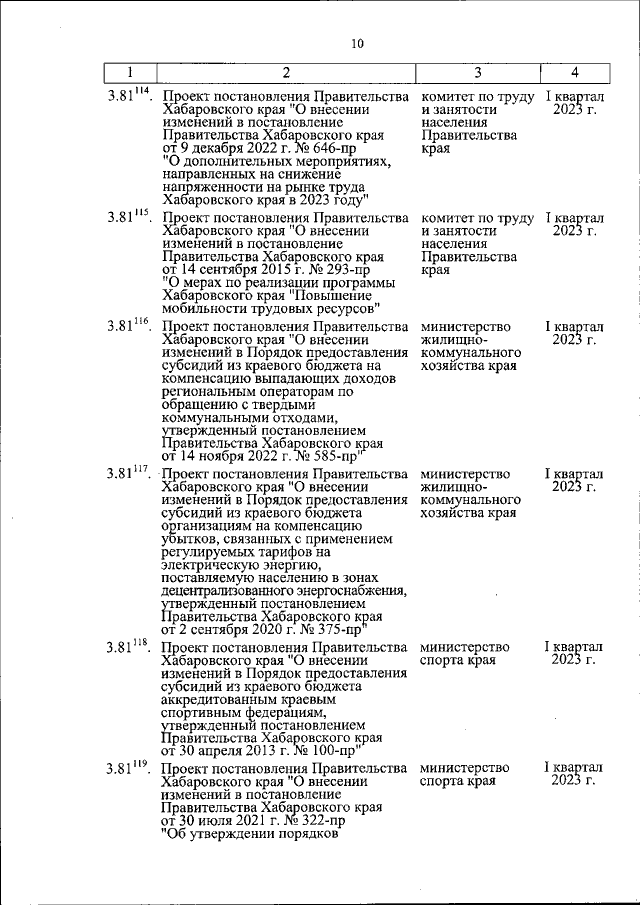 10

| 1 | 2 | 3 | 4 |
|---|---|---|---|
| $3.81^{114}$. | Проект постановления Правительства Хабаровского края "О внесении изменений в постановление Правительства Хабаровского края от 9 декабря 2022 г. № 646-пр "О дополнительных мероприятиях, направленных на снижение напряженности на рынке труда Хабаровского края в 2023 году" | комитет по труду и занятости населения Правительства края | I квартал 2023 г. |
| $3.81^{115}$. | Проект постановления Правительства Хабаровского края "О внесении изменений в постановление Правительства Хабаровского края от 14 сентября 2015 г. № 293-пр "О мерах по реализации программы Хабаровского края "Повышение мобильности трудовых ресурсов" | комитет по труду и занятости населения Правительства края | I квартал 2023 г. |
| $3.81^{116}$. | Проект постановления Правительства Хабаровского края "О внесении изменений в Порядок предоставления субсидий из краевого бюджета на компенсацию выпадающих доходов региональным операторам по обращению с твердыми коммунальными отходами, утвержденный постановлением Правительства Хабаровского края от 14 ноября 2022 г. № 585-пр" | министерство жилищно-коммунального хозяйства края | I квартал 2023 г. |
| $3.81^{117}$. | Проект постановления Правительства Хабаровского края "О внесении изменений в Порядок предоставления субсидий из краевого бюджета организациям на компенсацию убытков, связанных с применением регулируемых тарифов на электрическую энергию, поставляемую населению в зонах децентрализованного энергоснабжения, утвержденный постановлением Правительства Хабаровского края от 2 сентября 2020 г. № 375-пр" | министерство жилищно-коммунального хозяйства края | I квартал 2023 г. |
| $3.81^{118}$. | Проект постановления Правительства Хабаровского края "О внесении изменений в Порядок предоставления субсидий из краевого бюджета аккредитованным краевым спортивным федерациям, утвержденный постановлением Правительства Хабаровского края от 30 апреля 2013 г. № 100-пр" | министерство спорта края | I квартал 2023 г. |
| $3.81^{119}$. | Проект постановления Правительства Хабаровского края "О внесении изменений в постановление Правительства Хабаровского края от 30 июля 2021 г. № 322-пр "Об утверждении порядков | министерство спорта края | I квартал 2023 г. |